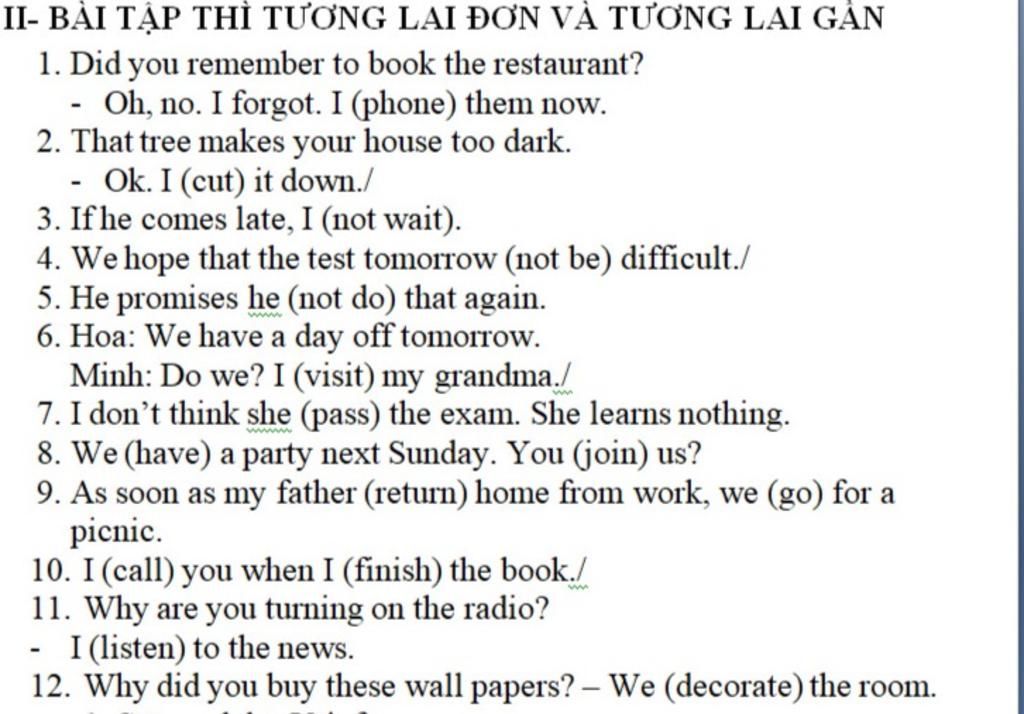 II- BÀI TẬP THÌ TƯƠNG LAI ĐƠN VÀ TƯƠNG LAI GẦN

1. Did you remember to book the restaurant?
- Oh, no. I forgot. I (phone) them now.
2. That tree makes your house too dark.
- Ok. I (cut) it down./
3. If he comes late, I (not wait).
4. We hope that the test tomorrow (not be) difficult./
5. He promises he (not do) that again.
6. Hoa: We have a day off tomorrow.
Minh: Do we? I (visit) my grandma./
7. I don't think she (pass) the exam. She learns nothing.
8. We (have) a party next Sunday. You (join) us?
9. As soon as my father (return) home from work, we (go) for a picnic.
10. I (call) you when I (finish) the book./
11. Why are you turning on the radio?
- I (listen) to the news.
12. Why did you buy these wall papers? – We (decorate) the room.